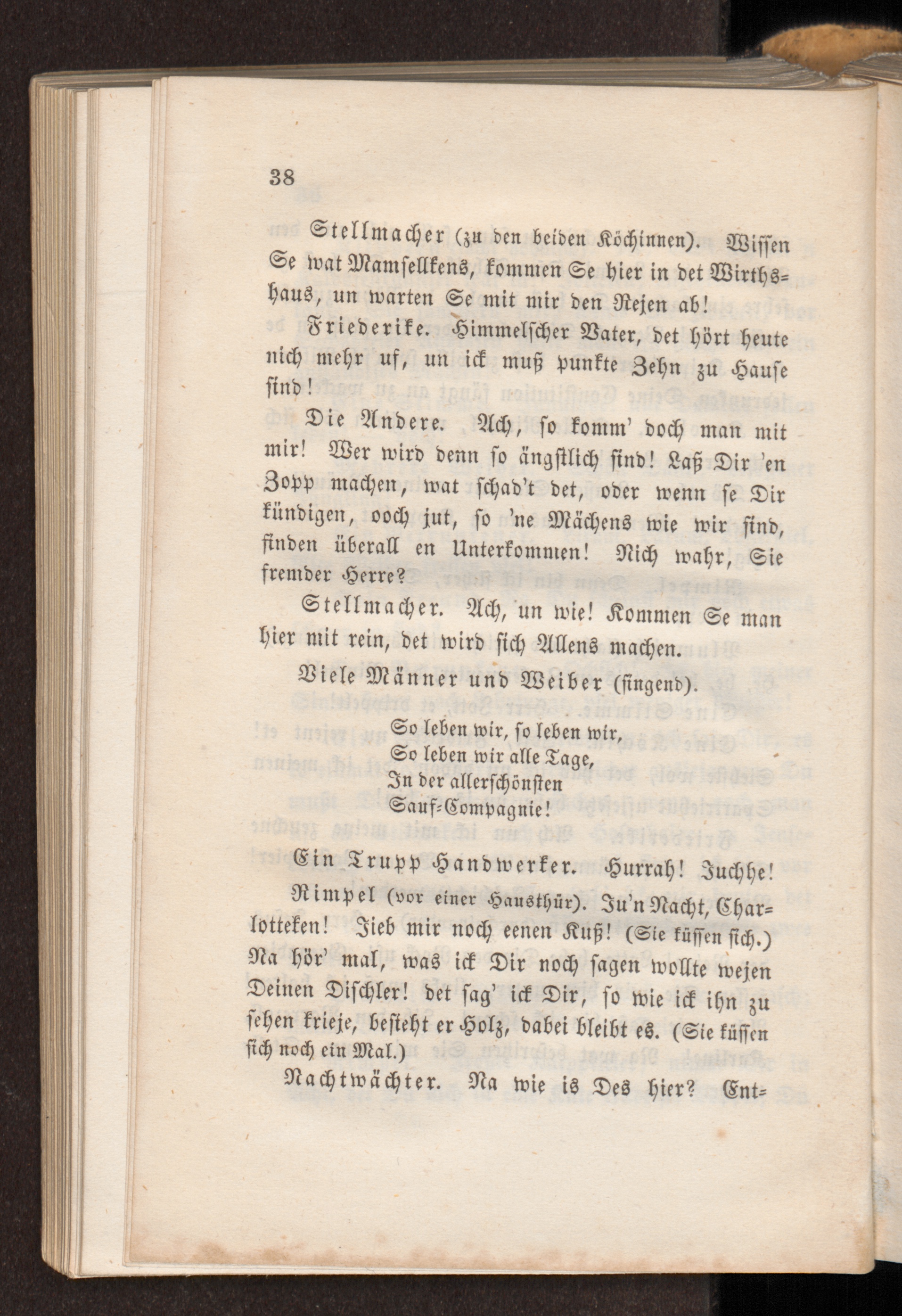 38

Stellmacher (zu den beiden Köchinnen). Wissen Se wat Mamsellkens, kommen Se hier in det Wirthshaus, un warten Se mit mir den Rejen ab!

Friederike. Himmelscher Vater, det hört heute nich mehr uf, un ick muß punkte Zehn zu Hause sind!

Die Andere. Ach, so komm' doch man mit mir! Wer wird denn so ängstlich sind! Laß Dir 'en Zopp machen, wat schad't det, oder wenn se Dir kündigen, ooch jut, so 'ne Mächens wie wir sind, finden überall en Unterkommen! Nich wahr, Sie fremder Herre?

Stellmacher. Ach, un wie! Kommen Se man hier mit rein, det wird sich Allens machen.

Viele Männer und Weiber (singend).

So leben wir, so leben wir,
So leben wir alle Tage,
In der allerschönsten
Sauf-Compagnie!

Ein Trupp Handwerker. Hurrah! Juchhe!

Rimpel (vor einer Hausthür). Ju'n Nacht, Charlotteken! Jieb mir noch eenen Kuß! (Sie küssen sich.) Na hör' mal, was ick Dir noch sagen wollte wejen Deinen Dischler! det sag' ick Dir, so wie ick ihn zu sehen krieje, besteht er Holz, dabei bleibt es. (Sie küssen sich noch ein Mal.)

Nachtwächter. Na wie is Des hier? Ent-